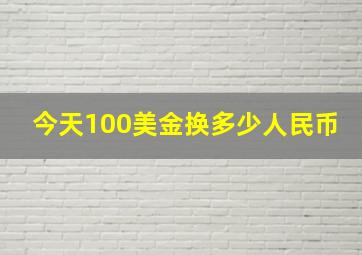 今天100美金换多少人民币